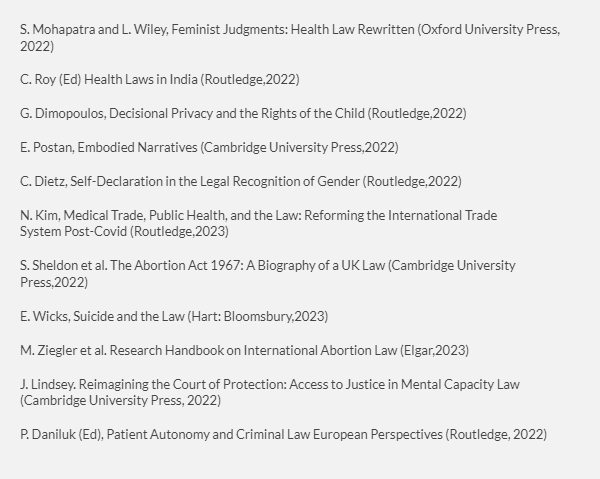 S. Mohapatra and L. Wiley, Feminist Judgments: Health Law Rewritten (Oxford University Press, 2022)

C. Roy (Ed) Health Laws in India (Routledge,2022)

G. Dimopoulos, Decisional Privacy and the Rights of the Child (Routledge,2022)

E. Postan, Embodied Narratives (Cambridge University Press,2022)

C. Dietz, Self-Declaration in the Legal Recognition of Gender (Routledge,2022)

N. Kim, Medical Trade, Public Health, and the Law: Reforming the International Trade System Post-Covid (Routledge,2023)

S. Sheldon et al. The Abortion Act 1967: A Biography of a UK Law (Cambridge University Press,2022)

E. Wicks, Suicide and the Law (Hart: Bloomsbury,2023)

M. Ziegler et al. Research Handbook on International Abortion Law (Elgar,2023)

J. Lindsey. Reimagining the Court of Protection: Access to Justice in Mental Capacity Law (Cambridge University Press, 2022)

P. Daniluk (Ed), Patient Autonomy and Criminal Law European Perspectives (Routledge, 2022)